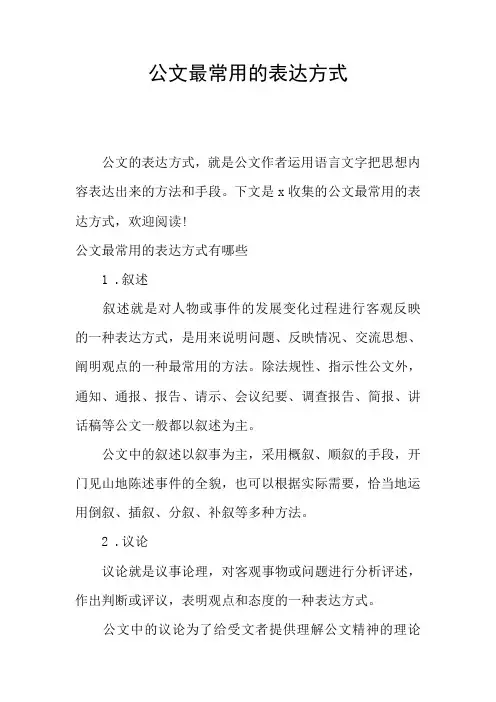 公文最常用的表达方式

公文的表达方式，就是公文作者运用语言文字把思想内容表达出来的方法和手段。下文是 x 收集的公文最常用的表达方式，欢迎阅读!

公文最常用的表达方式有哪些

1 .叙述

叙述就是对人物或事件的发展变化过程进行客观反映的一种表达方式，是用来说明问题、反映情况、交流思想、阐明观点的一种最常用的方法。除法规性、指示性公文外，通知、通报、报告、请示、会议纪要、调查报告、简报、讲话稿等公文一般都以叙述为主。

公文中的叙述以叙事为主，采用概叙、顺叙的手段，开门见山地陈述事件的全貌，也可以根据实际需要，恰当地运用倒叙、插叙、分叙、补叙等多种方法。

2 .议论

议论就是议事论理，对客观事物或问题进行分析评述，作出判断或评议，表明观点和态度的一种表达方式。

公文中的议论为了给受文者提供理解公文精神的理论